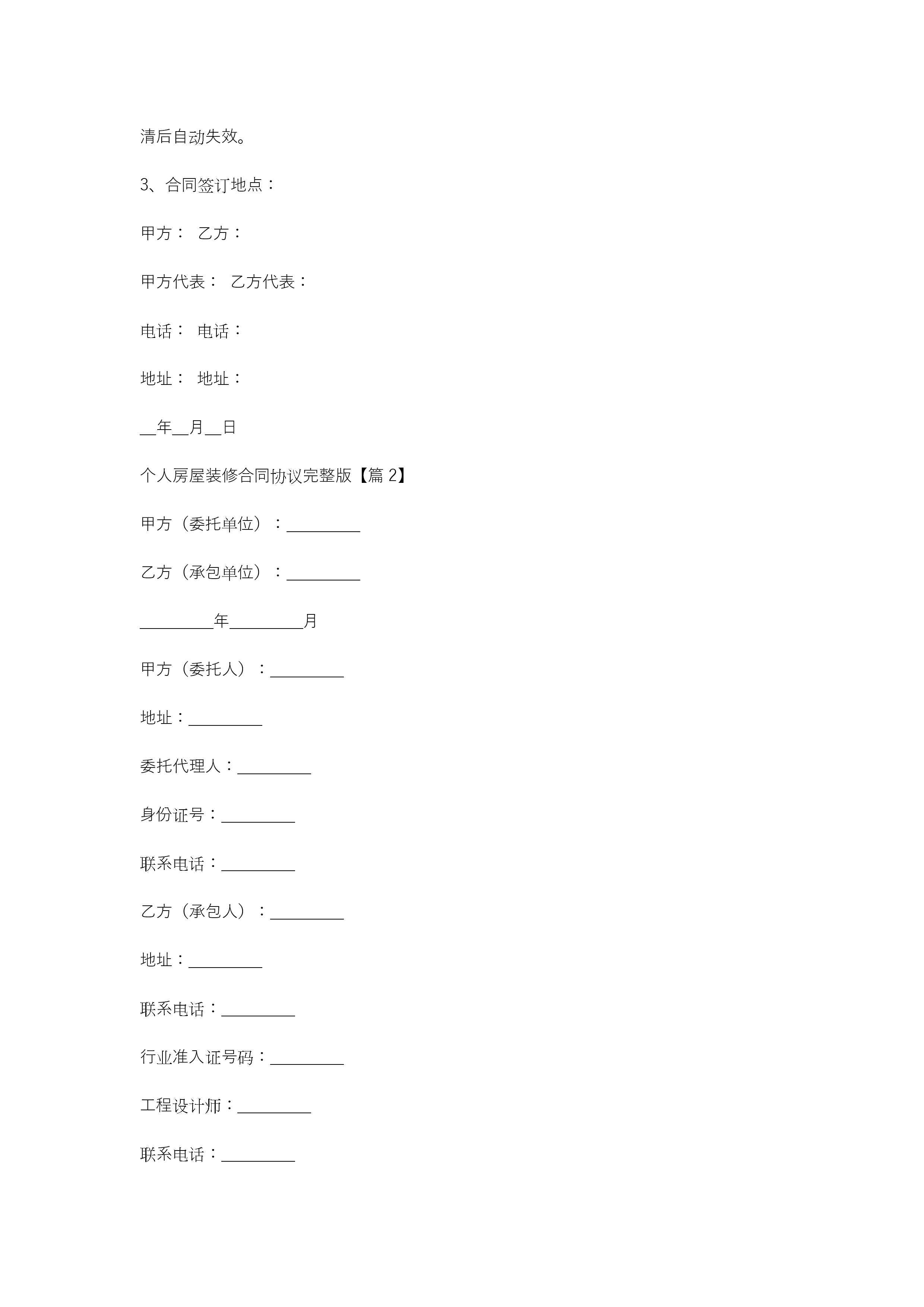 清后自动失效。

3、合同签订地点：

甲方： 乙方：

甲方代表： 乙方代表：

电话： 电话：

地址： 地址：

__年__月__日

个人房屋装修合同协议完整版【篇 2】

甲方（委托单位）：_________

乙方（承包单位）：_________

_________年_________月

甲方（委托人）：_________

地址：_________

委托代理人：_________

身份证号：_________

联系电话：_________

乙方（承包人）：_________

地址：_________

联系电话：_________

行业准入证号码：_________

工程设计师：_________

联系电话：_________